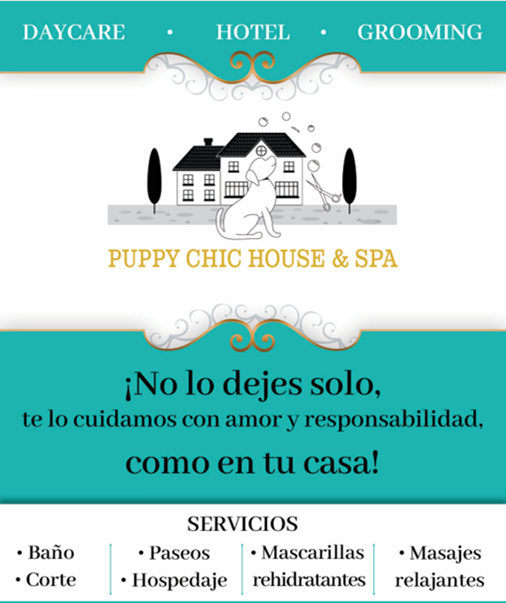 DAYCARE • HOTEL • GROOMING

PUPPY CHIC HOUSE & SPA

¡No lo dejes solo, te lo cuidamos con amor y responsabilidad, como en tu casa!

SERVICIOS

• Baño
• Corte

• Paseos
• Hospedaje

• Mascarillas rehidratantes

• Masajes relajantes